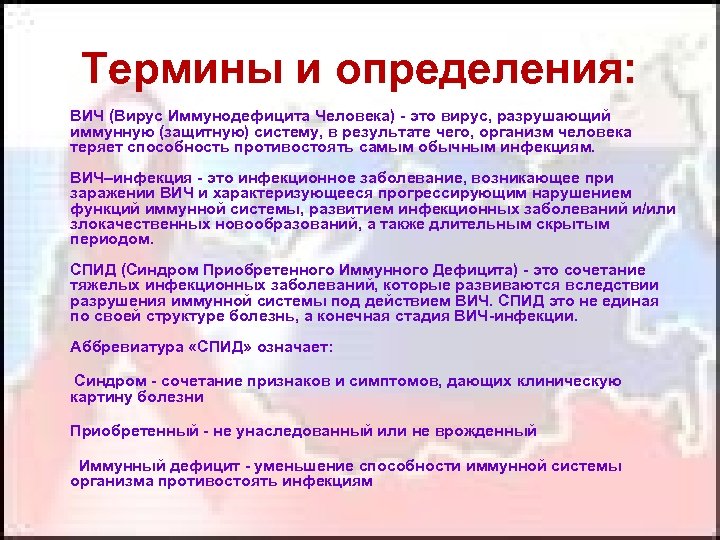 Термины и определения:

ВИЧ (Вирус Иммунодефицита Человека) - это вирус, разрушающий иммунную (защитную) систему, в результате чего, организм человека теряет способность противостоять самым обычным инфекциям.

ВИЧ–инфекция - это инфекционное заболевание, возникающее при заражении ВИЧ и характеризующееся прогрессирующим нарушением функций иммунной системы, развитием инфекционных заболеваний и/или злокачественных новообразований, а также длительным скрытым периодом.

СПИД (Синдром Приобретенного Иммунного Дефицита) - это сочетание тяжелых инфекционных заболеваний, которые развиваются вследствии разрушения иммунной системы под действием ВИЧ. СПИД это не единая по своей структуре болезнь, а конечная стадия ВИЧ-инфекции.

Аббревиатура «СПИД» означает:

Синдром - сочетание признаков и симптомов, дающих клиническую картину болезни

Приобретенный - не унаследованный или не врожденный

Иммунный дефицит - уменьшение способности иммунной системы организма противостоять инфекциям